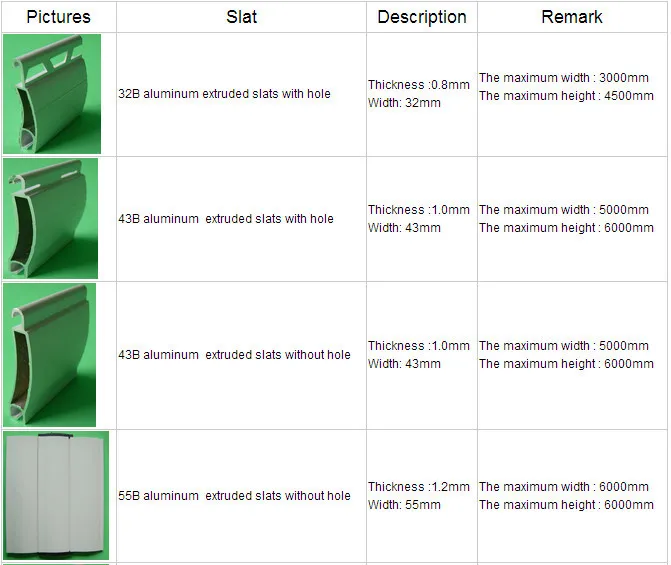 | Pictures | Slat | Description | Remark |
|---|---|---|---|
|  | 32B aluminum extruded slats with hole | Thickness :0.8mm Width: 32mm | The maximum width : 3000mm The maximum height : 4500mm |
|  | 43B aluminum extruded slats with hole | Thickness :1.0mm Width: 43mm | The maximum width : 5000mm The maximum height : 6000mm |
|  | 43B aluminum extruded slats without hole | Thickness :1.0mm Width: 43mm | The maximum width : 5000mm The maximum height : 6000mm |
|  | 55B aluminum extruded slats without hole | Thickness :1.2mm Width: 55mm | The maximum width : 6000mm The maximum height : 6000mm |